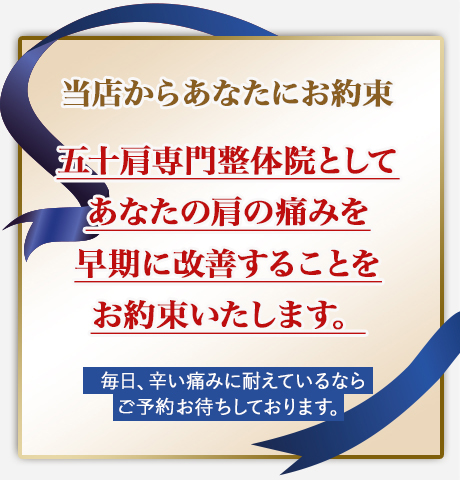 当店からあなたにお約束

五十肩専門整体院として
あなたの肩の痛みを
早期に改善することを
お約束いたします。

毎日、辛い痛みに耐えているなら
ご予約お待ちしております。